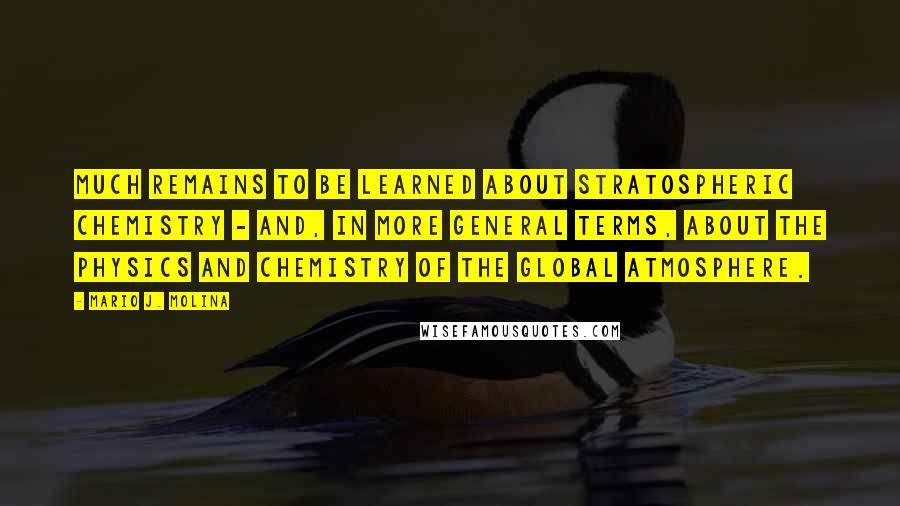 MUCH REMAINS TO BE LEARNED ABOUT STRATOSPHERIC CHEMISTRY - AND, IN MORE GENERAL TERMS, ABOUT THE PHYSICS AND CHEMISTRY OF THE GLOBAL ATMOSPHERE.

- MARIO J. MOLINA

WISEFAMOUSQUOTES.COM